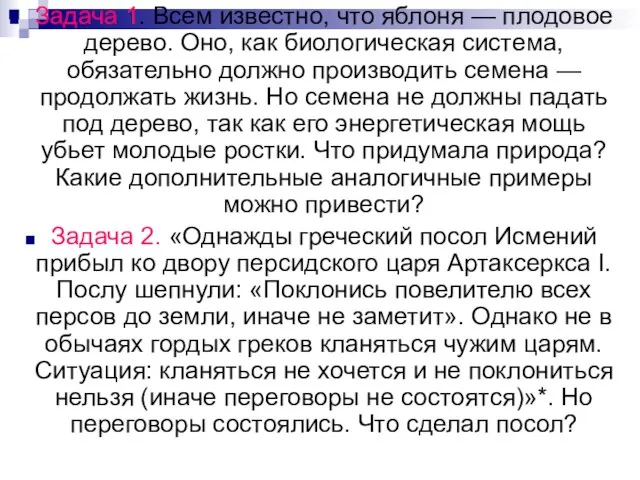 Задача 1. Всем известно, что яблоня — плодовое дерево. Оно, как биологическая система, обязательно должно производить семена — продолжать жизнь. Но семена не должны падать под дерево, так как его энергетическая мощь убьет молодые ростки. Что придумала природа? Какие дополнительные аналогичные примеры можно привести?

Задача 2. «Однажды греческий посол Исмений прибыл ко двору персидского царя Артаксеркса I. Послу шепнули: «Поклонись повелителю всех персов до земли, иначе не заметит». Однако не в обычаях гордых греков кланяться чужим царям. Ситуация: кланяться не хочется и не поклониться нельзя (иначе переговоры не состоятся)»*. Но переговоры состоялись. Что сделал посол?